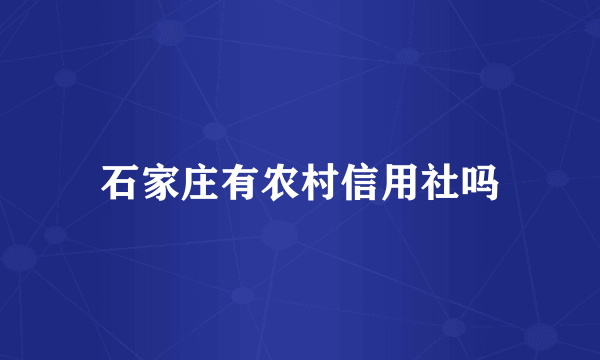 石家庄有农村信用社吗